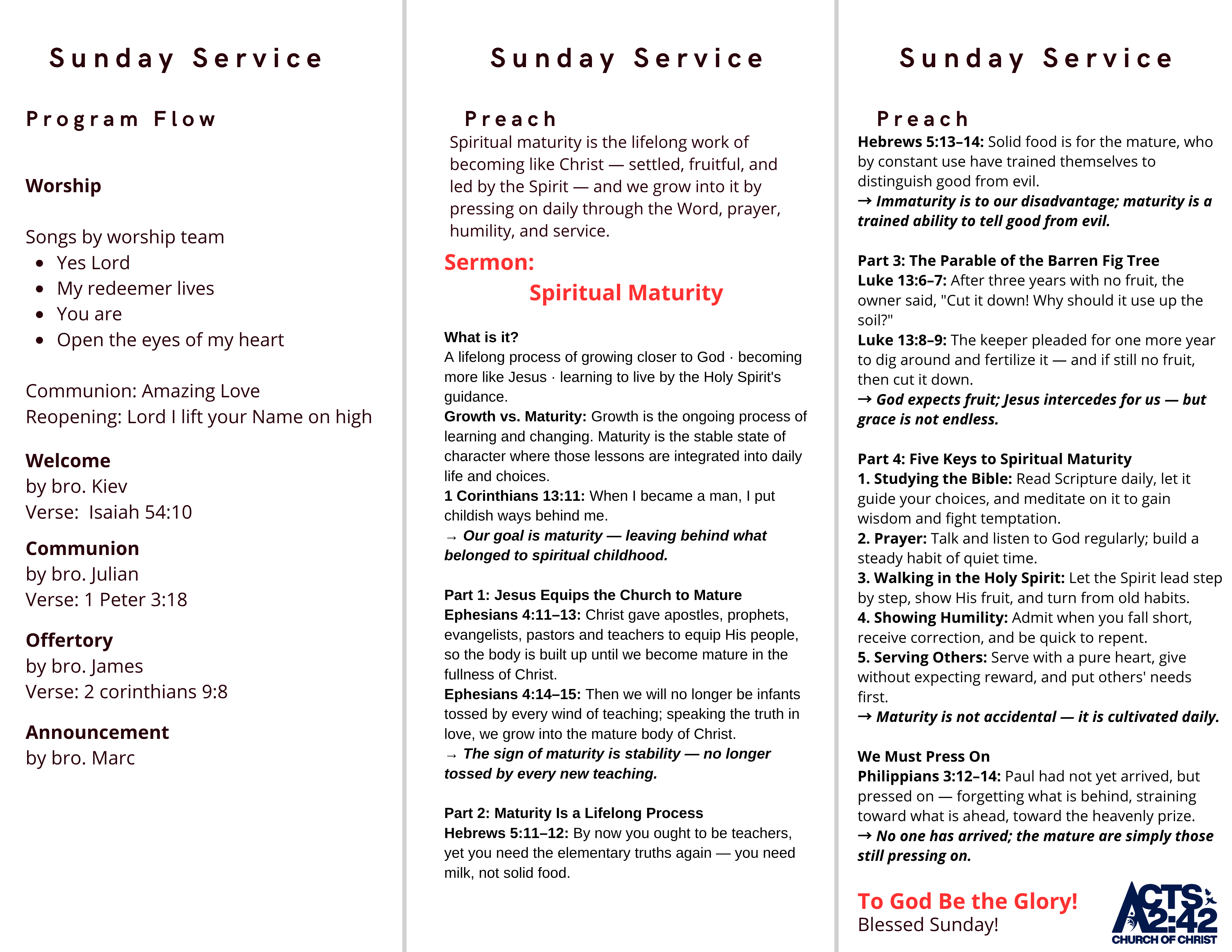 Sunday Service

Program Flow

Worship

Songs by worship team
• Yes Lord
• My redeemer lives
• You are
• Open the eyes of my heart

Communion: Amazing Love
Reopening: Lord I lift your Name on high

Welcome
by bro. Kiev
Verse: Isaiah 54:10

Communion
by bro. Julian
Verse: 1 Peter 3:18

Offertory
by bro. James
Verse: 2 corinthians 9:8

Announcement
by bro. Marc

Sunday Service

Preach

Spiritual maturity is the lifelong work of becoming like Christ — settled, fruitful, and led by the Spirit — and we grow into it by pressing on daily through the Word, prayer, humility, and service.

Sermon:
Spiritual Maturity

What is it?
A lifelong process of growing closer to God · becoming more like Jesus · learning to live by the Holy Spirit's guidance.
Growth vs. Maturity: Growth is the ongoing process of learning and changing. Maturity is the stable state of character where those lessons are integrated into daily life and choices.
1 Corinthians 13:11: When I became a man, I put childish ways behind me.
→ Our goal is maturity — leaving behind what belonged to spiritual childhood.

Part 1: Jesus Equips the Church to Mature
Ephesians 4:11–13: Christ gave apostles, prophets, evangelists, pastors and teachers to equip His people, so the body is built up until we become mature in the fullness of Christ.
Ephesians 4:14–15: Then we will no longer be infants tossed by every wind of teaching; speaking the truth in love, we grow into the mature body of Christ.
→ The sign of maturity is stability — no longer tossed by every new teaching.

Part 2: Maturity Is a Lifelong Process
Hebrews 5:11–12: By now you ought to be teachers, yet you need the elementary truths again — you need milk, not solid food.

Sunday Service

Preach
Hebrews 5:13–14: Solid food is for the mature, who by constant use have trained themselves to distinguish good from evil.
→ Immaturity is to our disadvantage; maturity is a trained ability to tell good from evil.

Part 3: The Parable of the Barren Fig Tree
Luke 13:6–7: After three years with no fruit, the owner said, "Cut it down! Why should it use up the soil?"
Luke 13:8–9: The keeper pleaded for one more year to dig around and fertilize it — and if still no fruit, then cut it down.
→ God expects fruit; Jesus intercedes for us — but grace is not endless.

Part 4: Five Keys to Spiritual Maturity
1. Studying the Bible: Read Scripture daily, let it guide your choices, and meditate on it to gain wisdom and fight temptation.
2. Prayer: Talk and listen to God regularly; build a steady habit of quiet time.
3. Walking in the Holy Spirit: Let the Spirit lead step by step, show His fruit, and turn from old habits.
4. Showing Humility: Admit when you fall short, receive correction, and be quick to repent.
5. Serving Others: Serve with a pure heart, give without expecting reward, and put others' needs first.
→ Maturity is not accidental — it is cultivated daily.

We Must Press On
Philippians 3:12–14: Paul had not yet arrived, but pressed on — forgetting what is behind, straining toward what is ahead, toward the heavenly prize.
→ No one has arrived; the mature are simply those still pressing on.

To God Be the Glory!
Blessed Sunday!

ACTS 2:42
CHURCH OF CHRIST